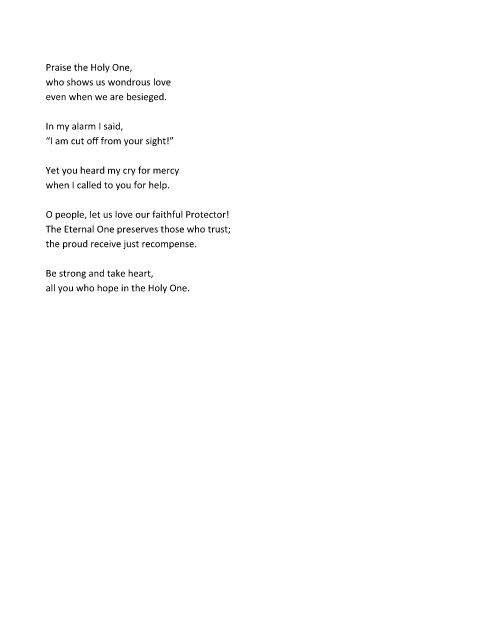 Praise the Holy One,
who shows us wondrous love
even when we are besieged.

In my alarm I said,
"I am cut off from your sight!"

Yet you heard my cry for mercy
when I called to you for help.

O people, let us love our faithful Protector!
The Eternal One preserves those who trust;
the proud receive just recompense.

Be strong and take heart,
all you who hope in the Holy One.